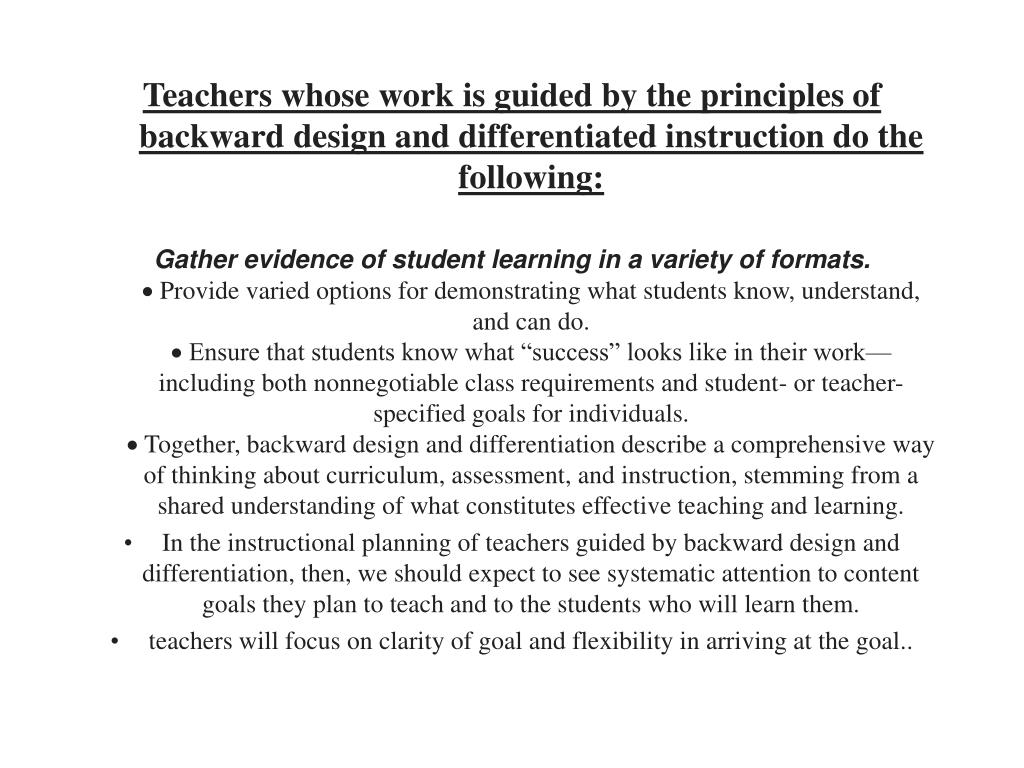 Teachers whose work is guided by the principles of backward design and differentiated instruction do the following:

Gather evidence of student learning in a variety of formats.
• Provide varied options for demonstrating what students know, understand, and can do.
• Ensure that students know what “success” looks like in their work—including both nonnegotiable class requirements and student- or teacher-specified goals for individuals.
• Together, backward design and differentiation describe a comprehensive way of thinking about curriculum, assessment, and instruction, stemming from a shared understanding of what constitutes effective teaching and learning.

• In the instructional planning of teachers guided by backward design and differentiation, then, we should expect to see systematic attention to content goals they plan to teach and to the students who will learn them.

• teachers will focus on clarity of goal and flexibility in arriving at the goal..